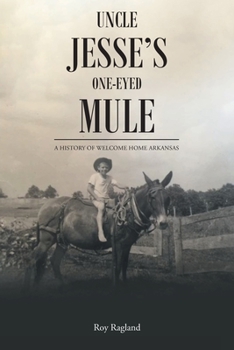 UNCLE
JESSE'S
ONE-EYED
MULE

A HISTORY OF WELCOME HOME ARKANSAS

Roy Ragland